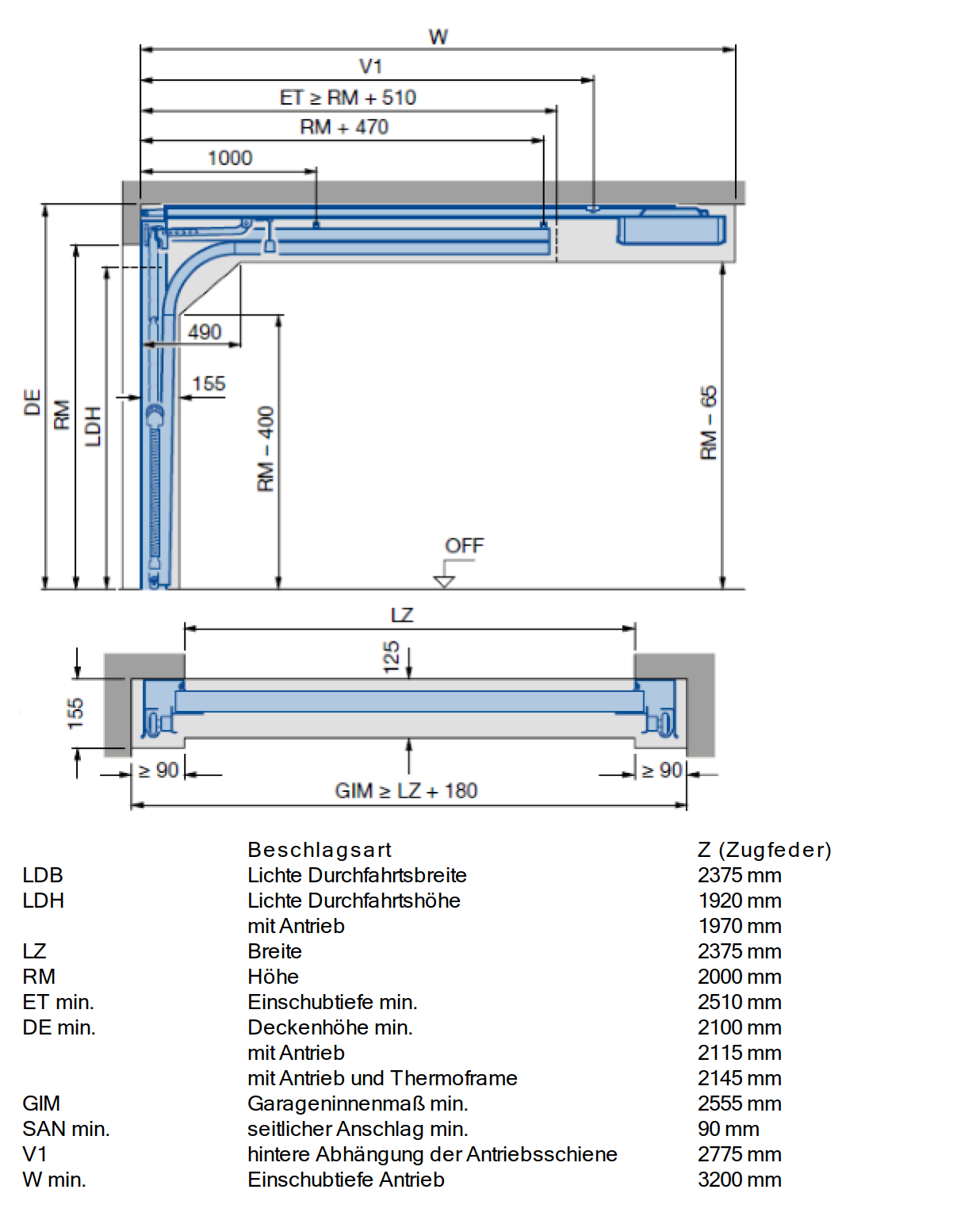 W
V1
ET ≥ RM + 510
RM + 470
1000
490
155
DE
RM
LDH
RM – 400
RM – 65
OFF
LZ
125
155
≥ 90
≥ 90
GIM ≥ LZ + 180

| | Beschlagsart | Z (Zugfeder) |
|---|---|---|
| LDB | Lichte Durchfahrtsbreite | 2375 mm |
| LDH | Lichte Durchfahrtshöhe | 1920 mm |
| | mit Antrieb | 1970 mm |
| LZ | Breite | 2375 mm |
| RM | Höhe | 2000 mm |
| ET min. | Einschubtiefe min. | 2510 mm |
| DE min. | Deckenhöhe min. | 2100 mm |
| | mit Antrieb | 2115 mm |
| | mit Antrieb und Thermoframe | 2145 mm |
| GIM | Garageninnenmaß min. | 2555 mm |
| SAN min. | seitlicher Anschlag min. | 90 mm |
| V1 | hintere Abhängung der Antriebsschiene | 2775 mm |
| W min. | Einschubtiefe Antrieb | 3200 mm |